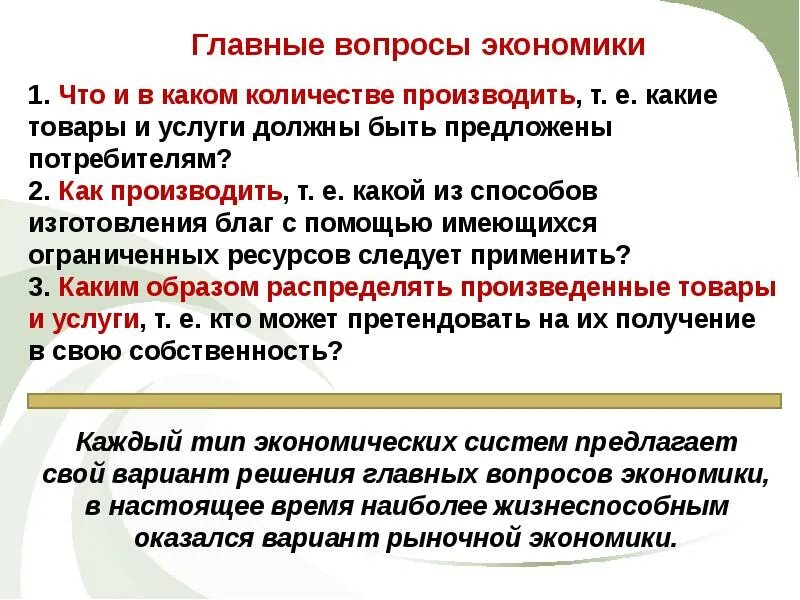 Главные вопросы экономики

1. Что и в каком количестве производить, т. е. какие товары и услуги должны быть предложены потребителям?
2. Как производить, т. е. какой из способов изготовления благ с помощью имеющихся ограниченных ресурсов следует применить?
3. Каким образом распределять произведенные товары и услуги, т. е. кто может претендовать на их получение в свою собственность?

Каждый тип экономических систем предлагает свой вариант решения главных вопросов экономики, в настоящее время наиболее жизнеспособным оказался вариант рыночной экономики.